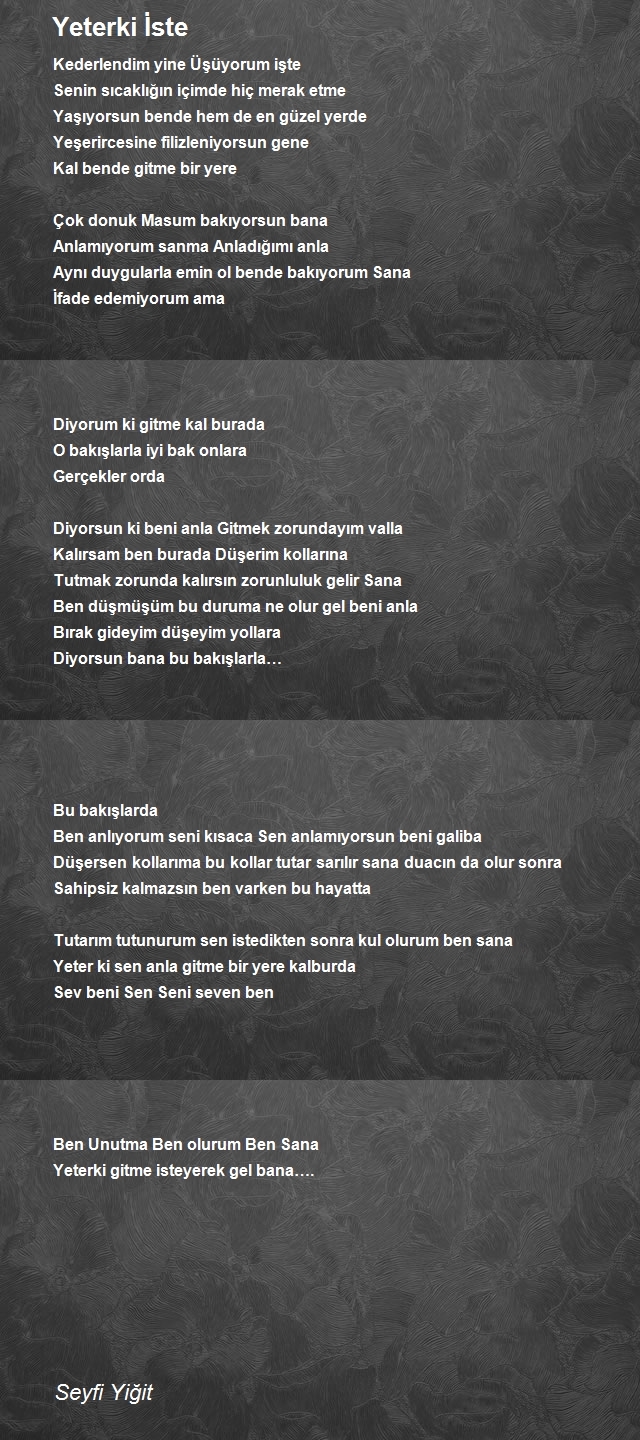 Yeterki İste

Kederlendim yine Üşüyorum işte
Senin sıcaklığın içimde hiç merak etme
Yaşıyorsun bende hem de en güzel yerde
Yeşerircesine filizleniyorsun gene
Kal bende gitme bir yere

Çok donuk Masum bakıyorsun bana
Anlamıyorum sanma Anladığımı anla
Aynı duygularla emin ol bende bakıyorum Sana
İfade edemiyorum ama

Diyorum ki gitme kal burada
O bakışlarla iyi bak onlara
Gerçekler orda

Diyorsun ki beni anla Gitmek zorundayım valla
Kalırsam ben burada Düşerim kollarına
Tutmak zorunda kalırsın zorunluluk gelir Sana
Ben düşmüşüm bu duruma ne olur gel beni anla
Bırak gideyim düşeyim yollara
Diyorsun bana bu bakışlarla…

Bu bakışlarda
Ben anlıyorum seni kısaca Sen anlamıyorsun beni galiba
Düşersen kollarıma bu kollar tutar sarılır sana duacın da olur sonra
Sahipsiz kalmazsın ben varken bu hayatta

Tutarım tutunurum sen istedikten sonra kul olurum ben sana
Yeter ki sen anla gitme bir yere kalburda
Sev beni Sen Seni seven ben

Ben Unutma Ben olurum Ben Sana
Yeterki gitme isteyerek gel bana….

Seyfi Yiğit